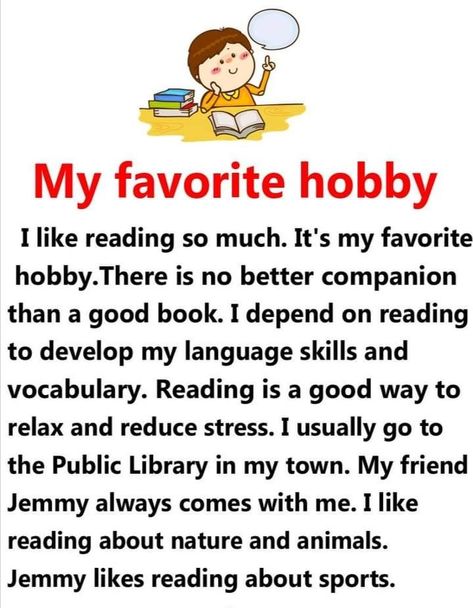 My favorite hobby

I like reading so much. It's my favorite hobby.There is no better companion than a good book. I depend on reading to develop my language skills and vocabulary. Reading is a good way to relax and reduce stress. I usually go to the Public Library in my town. My friend Jemmy always comes with me. I like reading about nature and animals. Jemmy likes reading about sports.